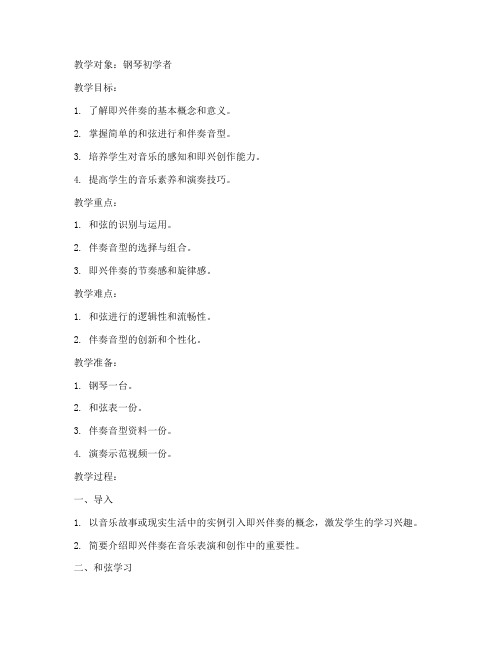 教学对象：钢琴初学者

教学目标：

1. 了解即兴伴奏的基本概念和意义。

2. 掌握简单的和弦进行和伴奏音型。

3. 培养学生对音乐的感知和即兴创作能力。

4. 提高学生的音乐素养和演奏技巧。

教学重点：

1. 和弦的识别与运用。

2. 伴奏音型的选择与组合。

3. 即兴伴奏的节奏感和旋律感。

教学难点：

1. 和弦进行的逻辑性和流畅性。

2. 伴奏音型的创新和个性化。

教学准备：

1. 钢琴一台。

2. 和弦表一份。

3. 伴奏音型资料一份。

4. 演奏示范视频一份。

教学过程：

一、导入

1. 以音乐故事或现实生活中的实例引入即兴伴奏的概念，激发学生的学习兴趣。

2. 简要介绍即兴伴奏在音乐表演和创作中的重要性。

二、和弦学习